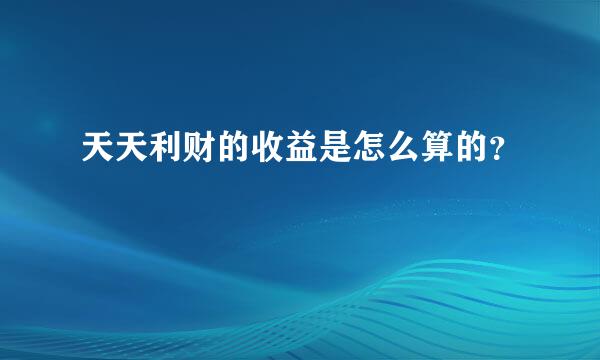 天天利财的收益是怎么算的？